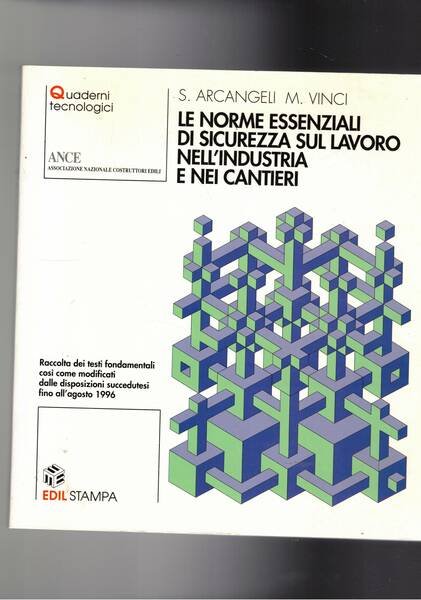 Quaderni tecnologici

ANCE
ASSOCIAZIONE NAZIONALE COSTRUTTORI EDILI

S. ARCANGELI M. VINCI

LE NORME ESSENZIALI
DI SICUREZZA SUL LAVORO
NELL'INDUSTRIA
E NEI CANTIERI

Raccolta dei testi fondamentali così come modificati dalle disposizioni succedutesi fino all'agosto 1996

EDIL STAMPA